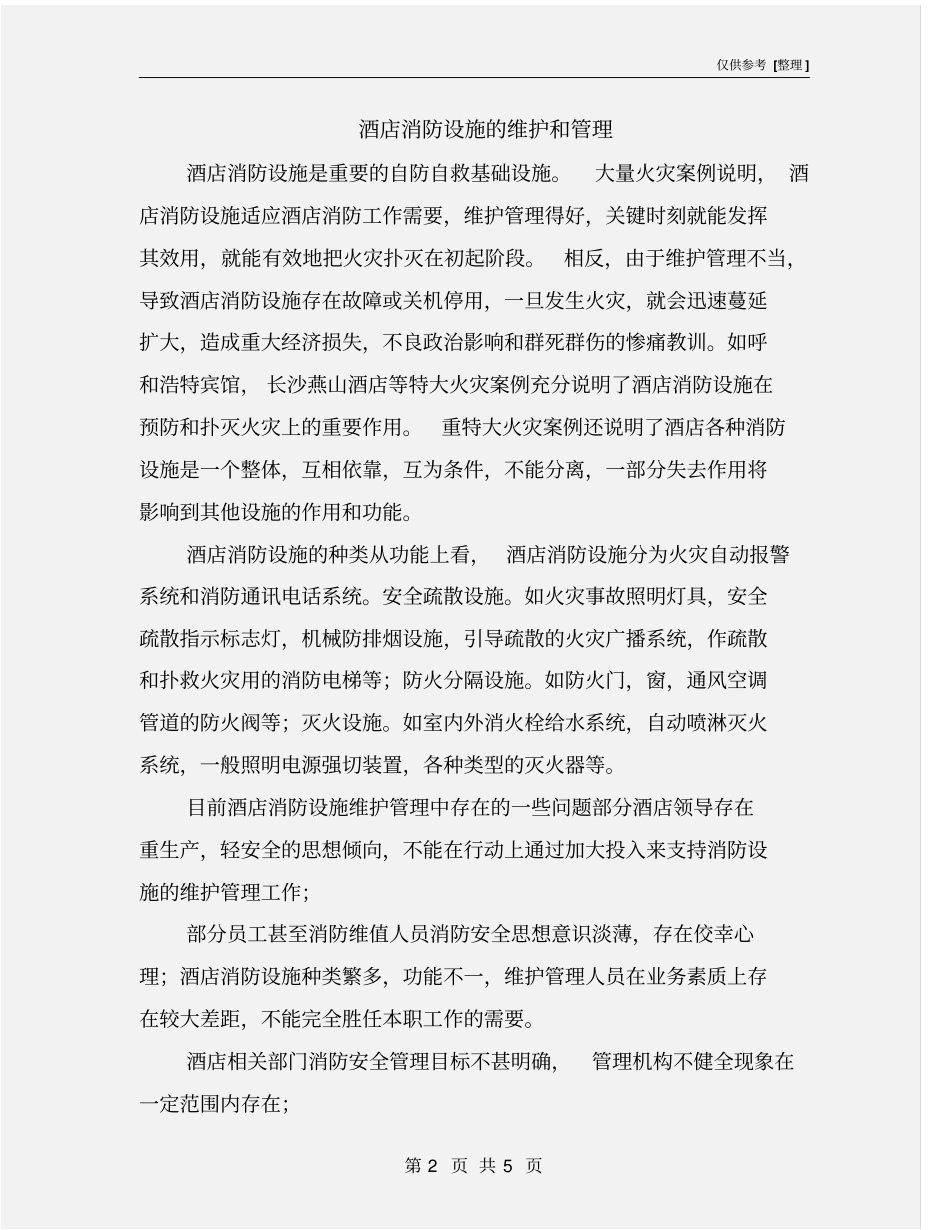 仅供参考 [整理]

酒店消防设施的维护和管理

酒店消防设施是重要的自防自救基础设施。 大量火灾案例说明， 酒店消防设施适应酒店消防工作需要，维护管理得好，关键时刻就能发挥其效用，就能有效地把火灾扑灭在初起阶段。 相反，由于维护管理不当，导致酒店消防设施存在故障或关机停用，一旦发生火灾，就会迅速蔓延扩大，造成重大经济损失，不良政治影响和群死群伤的惨痛教训。如呼和浩特宾馆， 长沙燕山酒店等特大火灾案例充分说明了酒店消防设施在预防和扑灭火灾上的重要作用。 重特大火灾案例还说明了酒店各种消防设施是一个整体，互相依靠，互为条件，不能分离，一部分失去作用将影响到其他设施的作用和功能。

酒店消防设施的种类从功能上看， 酒店消防设施分为火灾自动报警系统和消防通讯电话系统。安全疏散设施。如火灾事故照明灯具，安全疏散指示标志灯，机械防排烟设施，引导疏散的火灾广播系统，作疏散和扑救火灾用的消防电梯等；防火分隔设施。如防火门，窗，通风空调管道的防火阀等；灭火设施。如室内外消火栓给水系统，自动喷淋灭火系统，一般照明电源强切装置，各种类型的灭火器等。

目前酒店消防设施维护管理中存在的一些问题部分酒店领导存在重生产，轻安全的思想倾向，不能在行动上通过加大投入来支持消防设施的维护管理工作；

部分员工甚至消防维值人员消防安全思想意识淡薄，存在侥幸心理；酒店消防设施种类繁多，功能不一，维护管理人员在业务素质上存在较大差距，不能完全胜任本职工作的需要。

酒店相关部门消防安全管理目标不甚明确， 管理机构不健全现象在一定范围内存在；

第 2 页 共 5 页